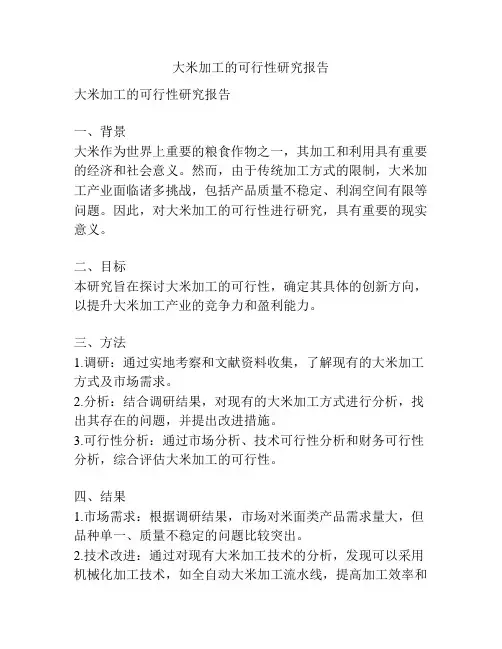 大米加工的可行性研究报告

大米加工的可行性研究报告

一、背景
大米作为世界上重要的粮食作物之一，其加工和利用具有重要的经济和社会意义。然而，由于传统加工方式的限制，大米加工产业面临诸多挑战，包括产品质量不稳定、利润空间有限等问题。因此，对大米加工的可行性进行研究，具有重要的现实意义。

二、目标
本研究旨在探讨大米加工的可行性，确定其具体的创新方向，以提升大米加工产业的竞争力和盈利能力。

三、方法
1.调研：通过实地考察和文献资料收集，了解现有的大米加工方式及市场需求。
2.分析：结合调研结果，对现有的大米加工方式进行分析，找出其存在的问题，并提出改进措施。
3.可行性分析：通过市场分析、技术可行性分析和财务可行性分析，综合评估大米加工的可行性。

四、结果
1.市场需求：根据调研结果，市场对米面类产品需求量大，但品种单一、质量不稳定的问题比较突出。
2.技术改进：通过对现有大米加工技术的分析，发现可以采用机械化加工技术，如全自动大米加工流水线，提高加工效率和